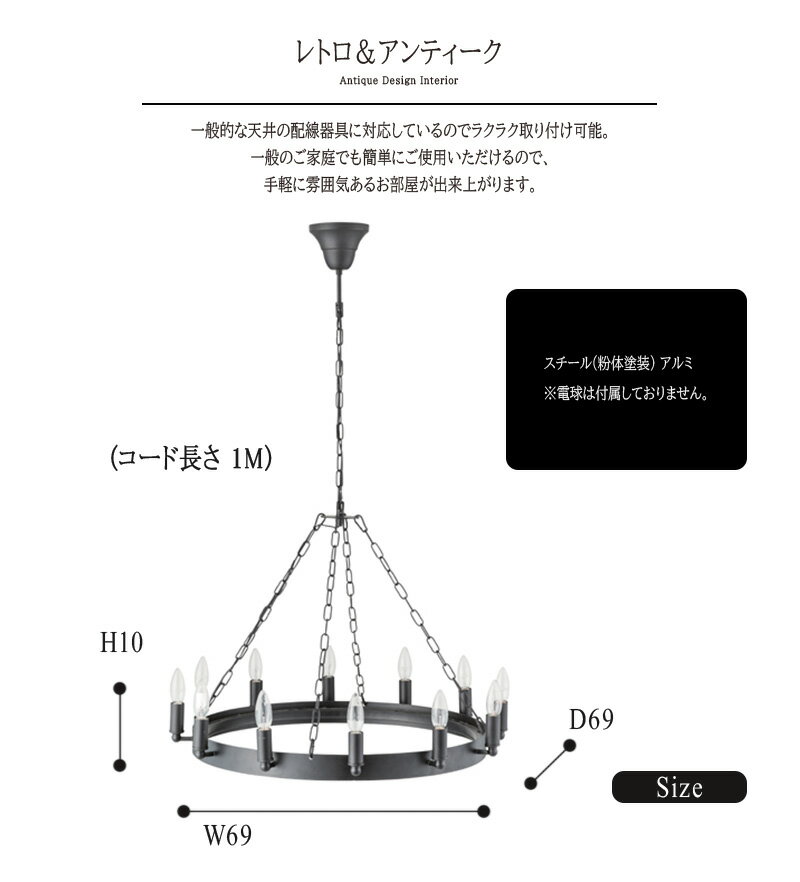 レトロ＆アンティーク

Antique Design Interior

一般的な天井の配線器具に対応しているのでラクラク取り付け可能。
一般のご家庭でも簡単にご使用いただけるので、
手軽に雰囲気あるお部屋が出来上がります。

スチール(粉体塗装) アルミ
※電球は付属しておりません。

(コード長さ 1M)

H10

D69

Size

W69